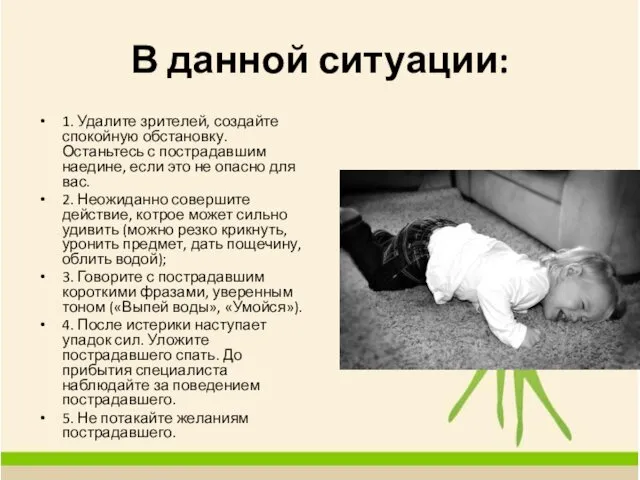 В данной ситуации:

• 1. Удалите зрителей, создайте спокойную обстановку. Останьтесь с пострадавшим наедине, если это не опасно для вас.
• 2. Неожиданно совершите действие, котрое может сильно удивить (можно резко крикнуть, уронить предмет, дать пощечину, облить водой);
• 3. Говорите с пострадавшим короткими фразами, уверенным тоном («Выпей воды», «Умойся»).
• 4. После истерики наступает упадок сил. Уложите пострадавшего спать. До прибытия специалиста наблюдайте за поведением пострадавшего.
• 5. Не потакайте желаниям пострадавшего.